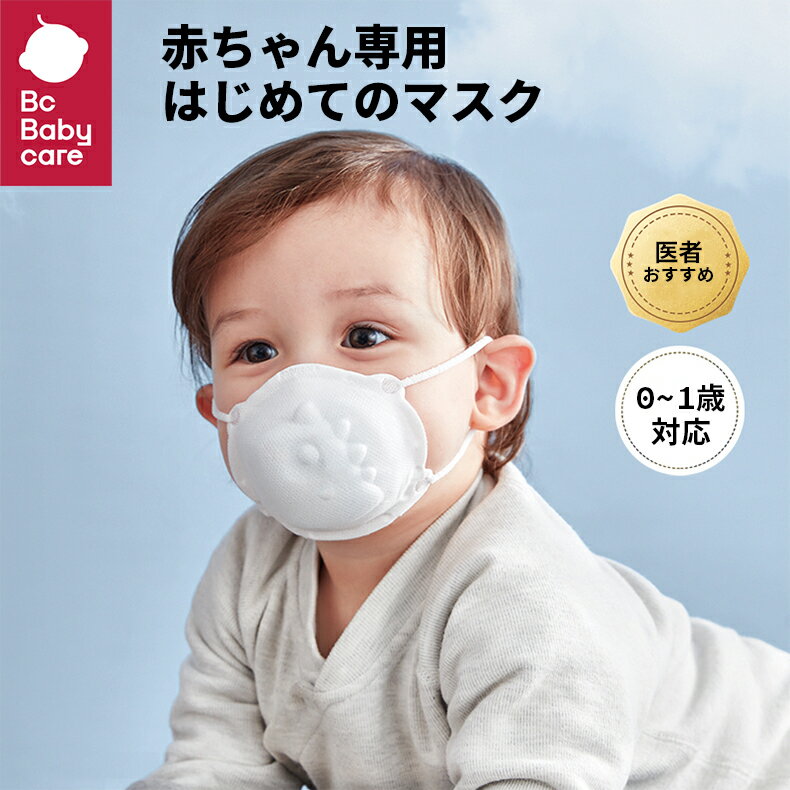 Bc
Baby
care

赤ちゃん専用
はじめてのマスク

医者
おすすめ

0~1歳
対応